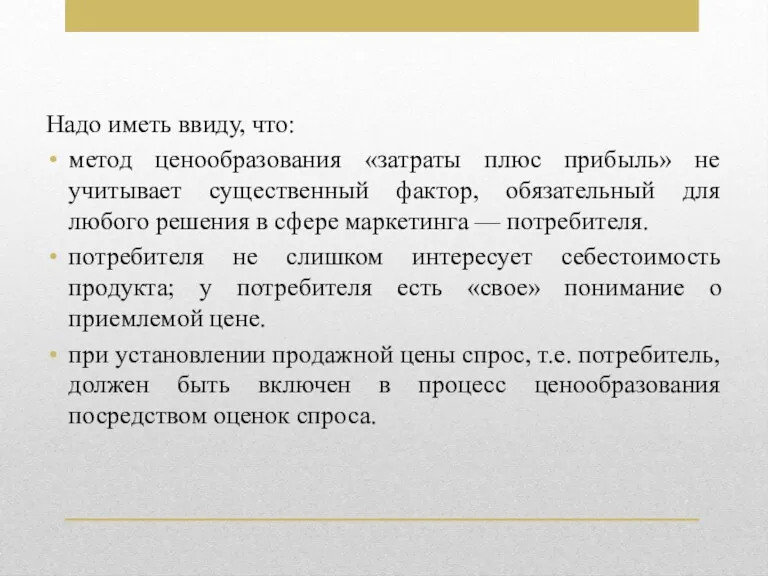 Надо иметь ввиду, что:

• метод ценообразования «затраты плюс прибыль» не учитывает существенный фактор, обязательный для любого решения в сфере маркетинга — потребителя.

• потребителя не слишком интересует себестоимость продукта; у потребителя есть «свое» понимание о приемлемой цене.

• при установлении продажной цены спрос, т.е. потребитель, должен быть включен в процесс ценообразования посредством оценок спроса.